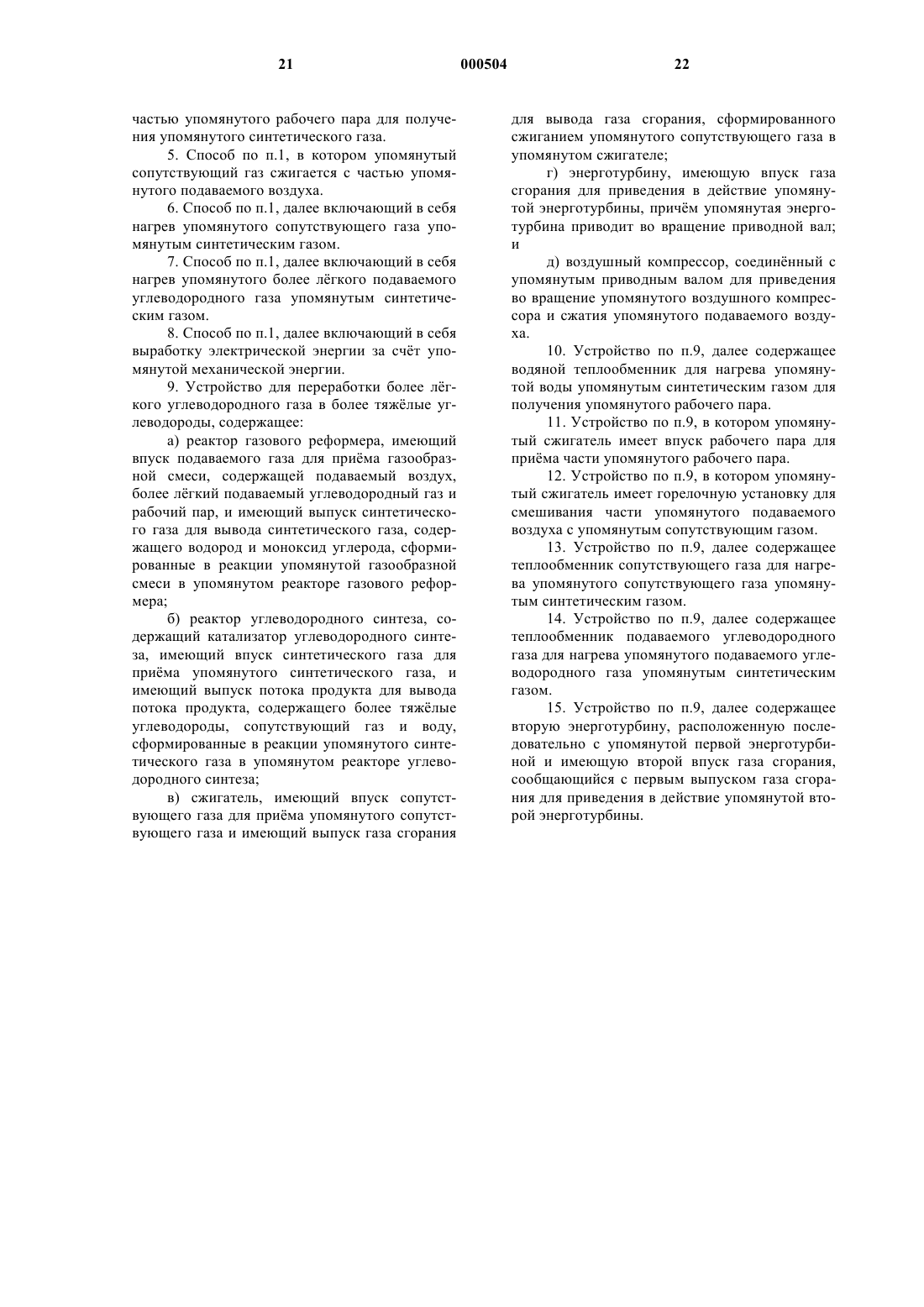 21 000504 22

частью упомянутого рабочего пара для получения упомянутого синтетического газа.

5. Способ по п.1, в котором упомянутый сопутствующий газ сжигается с частью упомянутого подаваемого воздуха.

6. Способ по п.1, далее включающий в себя нагрев упомянутого сопутствующего газа упомянутым синтетическим газом.

7. Способ по п.1, далее включающий в себя нагрев упомянутого более лёгкого подаваемого углеводородного газа упомянутым синтетическим газом.

8. Способ по п.1, далее включающий в себя выработку электрической энергии за счёт упомянутой механической энергии.

9. Устройство для переработки более лёгкого углеводородного газа в более тяжёлые углеводороды, содержащее:

а) реактор газового реформера, имеющий впуск подаваемого газа для приёма газообразной смеси, содержащей подаваемый воздух, более лёгкий подаваемый углеводородный газ и рабочий пар, и имеющий выпуск синтетического газа для вывода синтетического газа, содержащего водород и моноксид углерода, сформированные в реакции упомянутой газообразной смеси в упомянутом реакторе газового реформера;

б) реактор углеводородного синтеза, содержащий катализатор углеводородного синтеза, имеющий впуск синтетического газа для приёма упомянутого синтетического газа, и имеющий выпуск потока продукта для вывода потока продукта, содержащего более тяжёлые углеводороды, сопутствующий газ и воду, сформированные в реакции упомянутого синтетического газа в упомянутом реакторе углеводородного синтеза;

в) сжигатель, имеющий впуск сопутствующего газа для приёма упомянутого сопутствующего газа и имеющий выпуск газа сгорания для вывода газа сгорания, сформированного сжиганием упомянутого сопутствующего газа в упомянутом сжигателе;

г) энерготурбину, имеющую впуск газа сгорания для приведения в действие упомянутой энерготурбины, причём упомянутая энерготурбина приводит во вращение приводной вал; и

д) воздушный компрессор, соединённый с упомянутым приводным валом для приведения во вращение упомянутого воздушного компрессора и сжатия упомянутого подаваемого воздуха.

10. Устройство по п.9, далее содержащее водяной теплообменник для нагрева упомянутой воды упомянутым синтетическим газом для получения упомянутого рабочего пара.

11. Устройство по п.9, в котором упомянутый сжигатель имеет впуск рабочего пара для приёма части упомянутого рабочего пара.

12. Устройство по п.9, в котором упомянутый сжигатель имеет горелочную установку для смешивания части упомянутого подаваемого воздуха с упомянутым сопутствующим газом.

13. Устройство по п.9, далее содержащее теплообменник сопутствующего газа для нагрева упомянутого сопутствующего газа упомянутым синтетическим газом.

14. Устройство по п.9, далее содержащее теплообменник подаваемого углеводородного газа для нагрева упомянутого подаваемого углеводородного газа упомянутым синтетическим газом.

15. Устройство по п.9, далее содержащее вторую энерготурбину, расположенную последовательно с упомянутой первой энерготурбиной и имеющую второй впуск газа сгорания, сообщающийся с первым выпуском газа сгорания для приведения в действие упомянутой второй энерготурбины.